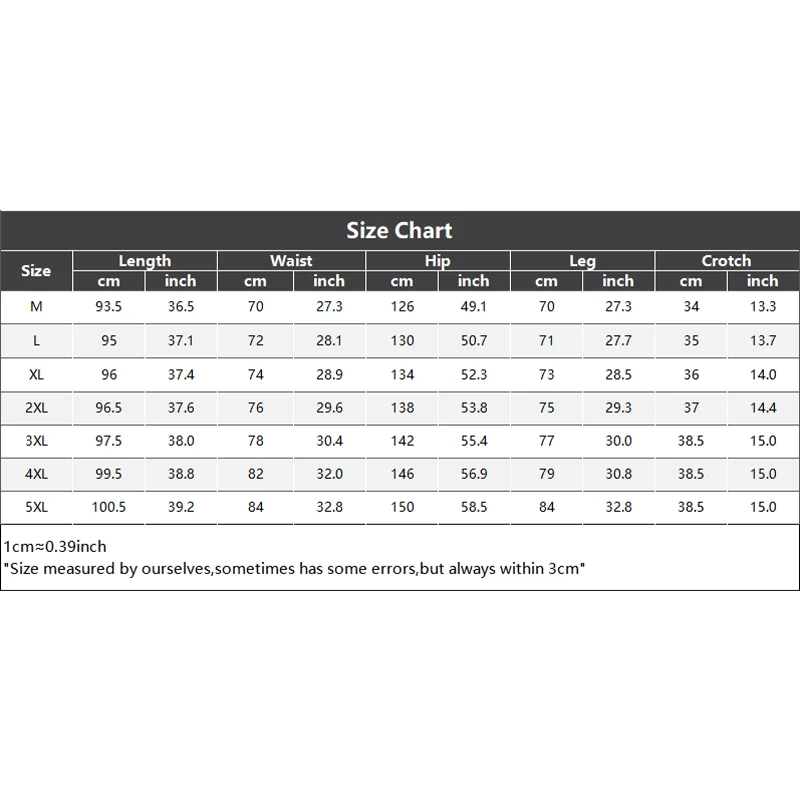 Size Chart

| Size | Length cm | Length inch | Waist cm | Waist inch | Hip cm | Hip inch | Leg cm | Leg inch | Crotch cm | Crotch inch |
|---|---|---|---|---|---|---|---|---|---|---|
| M | 93.5 | 36.5 | 70 | 27.3 | 126 | 49.1 | 70 | 27.3 | 34 | 13.3 |
| L | 95 | 37.1 | 72 | 28.1 | 130 | 50.7 | 71 | 27.7 | 35 | 13.7 |
| XL | 96 | 37.4 | 74 | 28.9 | 134 | 52.3 | 73 | 28.5 | 36 | 14.0 |
| 2XL | 96.5 | 37.6 | 76 | 29.6 | 138 | 53.8 | 75 | 29.3 | 37 | 14.4 |
| 3XL | 97.5 | 38.0 | 78 | 30.4 | 142 | 55.4 | 77 | 30.0 | 38.5 | 15.0 |
| 4XL | 99.5 | 38.8 | 82 | 32.0 | 146 | 56.9 | 79 | 30.8 | 38.5 | 15.0 |
| 5XL | 100.5 | 39.2 | 84 | 32.8 | 150 | 58.5 | 84 | 32.8 | 38.5 | 15.0 |

1cm≈0.39inch
"Size measured by ourselves,sometimes has some errors,but always within 3cm"